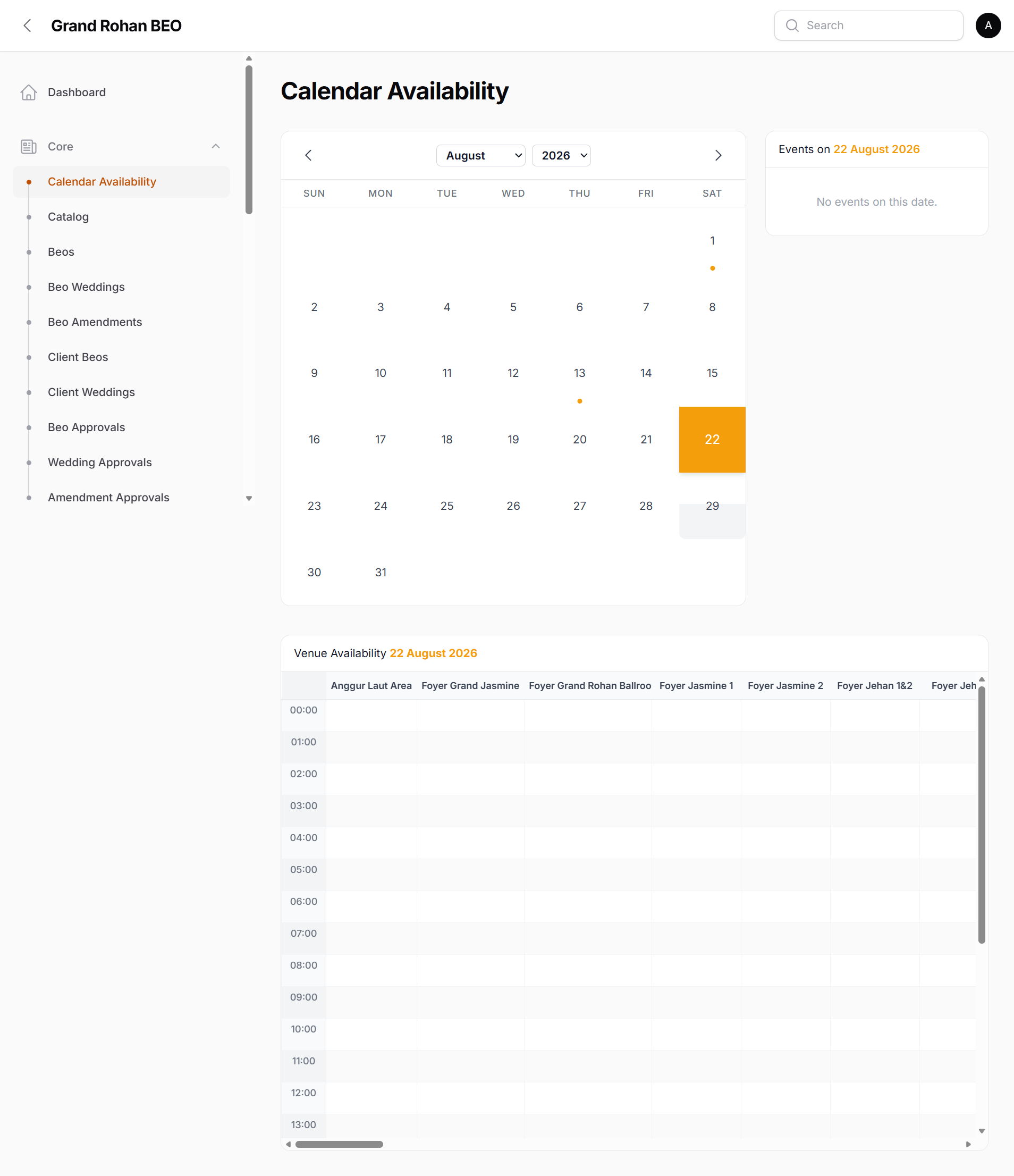 Grand Rohan BEO

Search

A

Dashboard

Core

Calendar Availability

Catalog

Beos

Beo Weddings

Beo Amendments

Client Beos

Client Weddings

Beo Approvals

Wedding Approvals

Amendment Approvals

Calendar Availability

August 2026

| SUN | MON | TUE | WED | THU | FRI | SAT |
|---|---|---|---|---|---|---|
| | | | | | | 1 |
| 2 | 3 | 4 | 5 | 6 | 7 | 8 |
| 9 | 10 | 11 | 12 | 13 | 14 | 15 |
| 16 | 17 | 18 | 19 | 20 | 21 | 22 |
| 23 | 24 | 25 | 26 | 27 | 28 | 29 |
| 30 | 31 | | | | | |

Events on 22 August 2026

No events on this date.

Venue Availability 22 August 2026

| | Anggur Laut Area | Foyer Grand Jasmine | Foyer Grand Rohan Ballroo | Foyer Jasmine 1 | Foyer Jasmine 2 | Foyer Jehan 1&2 | Foyer Jeh |
|---|---|---|---|---|---|---|---|
| 00:00 | | | | | | | |
| 01:00 | | | | | | | |
| 02:00 | | | | | | | |
| 03:00 | | | | | | | |
| 04:00 | | | | | | | |
| 05:00 | | | | | | | |
| 06:00 | | | | | | | |
| 07:00 | | | | | | | |
| 08:00 | | | | | | | |
| 09:00 | | | | | | | |
| 10:00 | | | | | | | |
| 11:00 | | | | | | | |
| 12:00 | | | | | | | |
| 13:00 | | | | | | | |